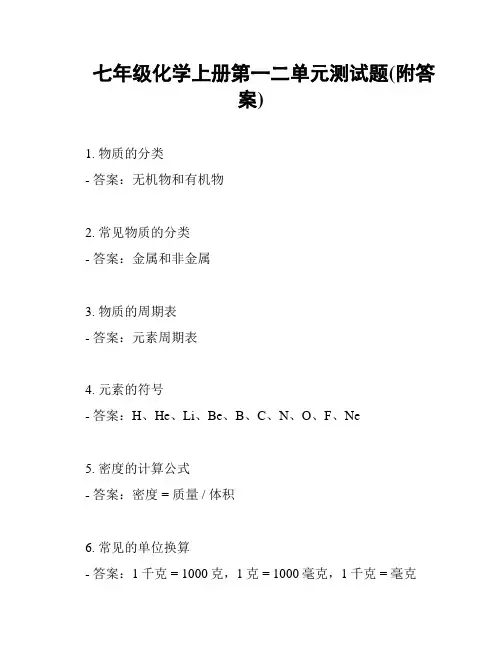 七年级化学上册第一二单元测试题(附答案)

1. 物质的分类
- 答案：无机物和有机物

2. 常见物质的分类
- 答案：金属和非金属

3. 物质的周期表
- 答案：元素周期表

4. 元素的符号
- 答案：H、He、Li、Be、B、C、N、O、F、Ne

5. 密度的计算公式
- 答案：密度 = 质量 / 体积

6. 常见的单位换算
- 答案：1 千克 = 1000 克，1 克 = 1000 毫克，1 千克 = 毫克